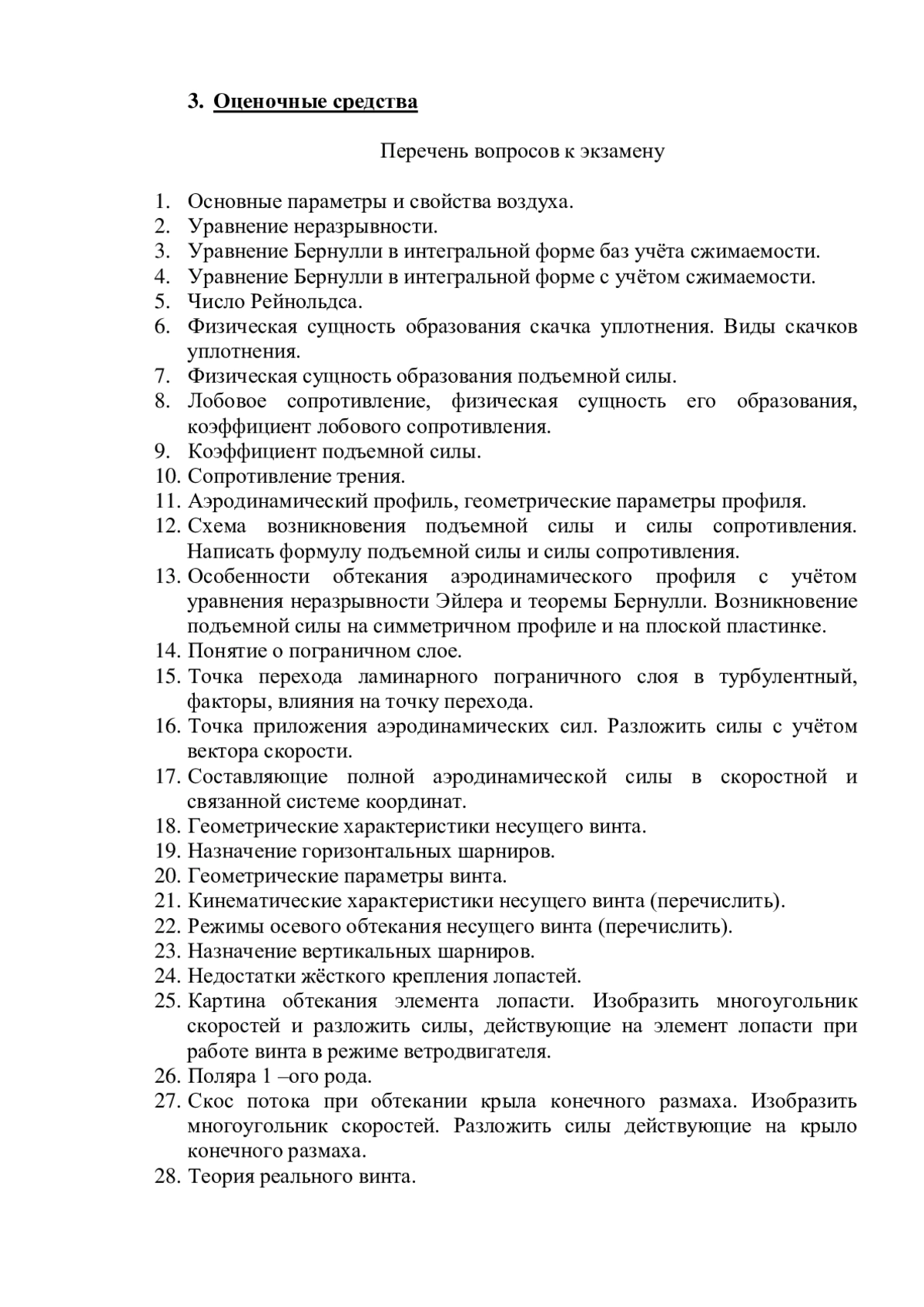 3. Оценочные средства

Перечень вопросов к экзамену

1. Основные параметры и свойства воздуха.
2. Уравнение неразрывности.
3. Уравнение Бернулли в интегральной форме баз учёта сжимаемости.
4. Уравнение Бернулли в интегральной форме с учётом сжимаемости.
5. Число Рейнольдса.
6. Физическая сущность образования скачка уплотнения. Виды скачков уплотнения.
7. Физическая сущность образования подъемной силы.
8. Лобовое сопротивление, физическая сущность его образования, коэффициент лобового сопротивления.
9. Коэффициент подъемной силы.
10. Сопротивление трения.
11. Аэродинамический профиль, геометрические параметры профиля.
12. Схема возникновения подъемной силы и силы сопротивления. Написать формулу подъемной силы и силы сопротивления.
13. Особенности обтекания аэродинамического профиля с учётом уравнения неразрывности Эйлера и теоремы Бернулли. Возникновение подъемной силы на симметричном профиле и на плоской пластинке.
14. Понятие о пограничном слое.
15. Точка перехода ламинарного пограничного слоя в турбулентный, факторы, влияния на точку перехода.
16. Точка приложения аэродинамических сил. Разложить силы с учётом вектора скорости.
17. Составляющие полной аэродинамической силы в скоростной и связанной системе координат.
18. Геометрические характеристики несущего винта.
19. Назначение горизонтальных шарниров.
20. Геометрические параметры винта.
21. Кинематические характеристики несущего винта (перечислить).
22. Режимы осевого обтекания несущего винта (перечислить).
23. Назначение вертикальных шарниров.
24. Недостатки жёсткого крепления лопастей.
25. Картина обтекания элемента лопасти. Изобразить многоугольник скоростей и разложить силы, действующие на элемент лопасти при работе винта в режиме ветродвигателя.
26. Поляра 1 –ого рода.
27. Скос потока при обтекании крыла конечного размаха. Изобразить многоугольник скоростей. Разложить силы действующие на крыло конечного размаха.
28. Теория реального винта.